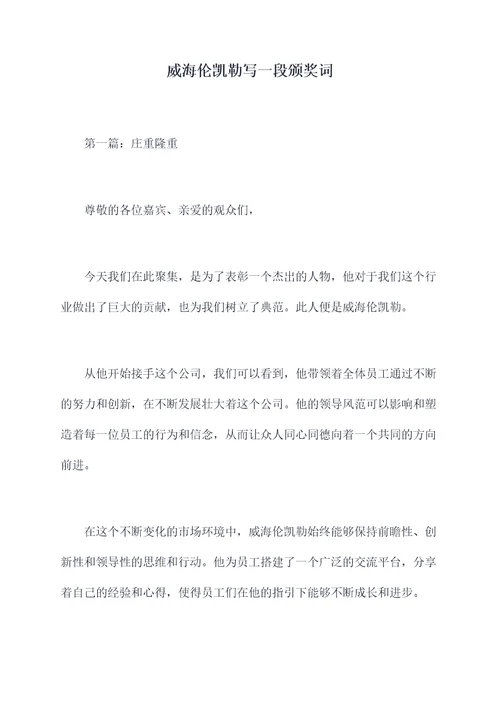 威海伦凯勒写一段颁奖词

第一篇：庄重隆重

尊敬的各位嘉宾、亲爱的观众们，

今天我们在此聚集，是为了表彰一个杰出的人物，他对于我们这个行业做出了巨大的贡献，也为我们树立了典范。此人便是威海伦凯勒。

从他开始接手这个公司，我们可以看到，他带领着全体员工通过不断的努力和创新，在不断发展壮大着这个公司。他的领导风范可以影响和塑造着每一位员工的行为和信念，从而让众人同心同德向着一个共同的方向前进。

在这个不断变化的市场环境中，威海伦凯勒始终能够保持前瞻性、创新性和领导性的思维和行动。他为员工搭建了一个广泛的交流平台，分享着自己的经验和心得，使得员工们在他的指引下能够不断成长和进步。